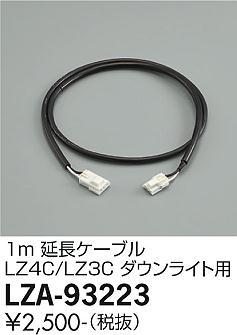 1m 延長ケーブル
LZ4C/LZ3C ダウンライト用
LZA-93223
¥2,500-（税抜）